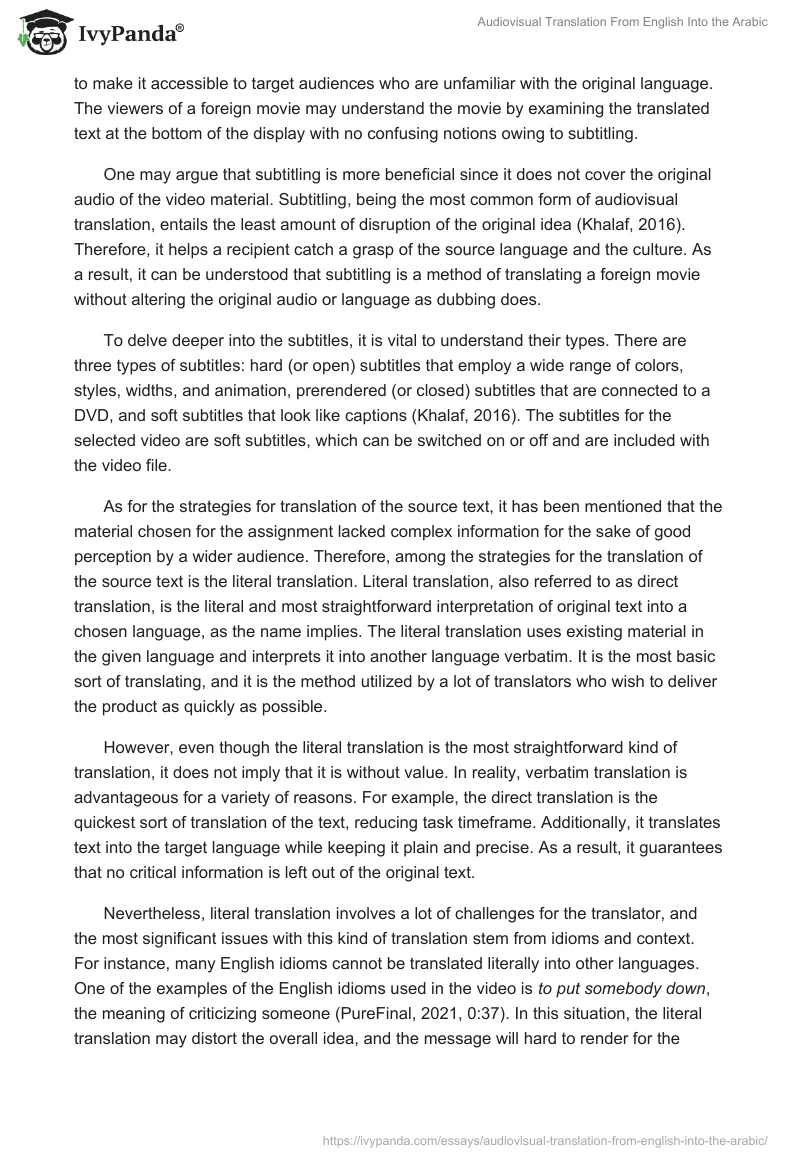 IvyPanda®

Audiovisual Translation From English Into the Arabic

to make it accessible to target audiences who are unfamiliar with the original language. The viewers of a foreign movie may understand the movie by examining the translated text at the bottom of the display with no confusing notions owing to subtitling.

One may argue that subtitling is more beneficial since it does not cover the original audio of the video material. Subtitling, being the most common form of audiovisual translation, entails the least amount of disruption of the original idea (Khalaf, 2016). Therefore, it helps a recipient catch a grasp of the source language and the culture. As a result, it can be understood that subtitling is a method of translating a foreign movie without altering the original audio or language as dubbing does.

To delve deeper into the subtitles, it is vital to understand their types. There are three types of subtitles: hard (or open) subtitles that employ a wide range of colors, styles, widths, and animation, prerendered (or closed) subtitles that are connected to a DVD, and soft subtitles that look like captions (Khalaf, 2016). The subtitles for the selected video are soft subtitles, which can be switched on or off and are included with the video file.

As for the strategies for translation of the source text, it has been mentioned that the material chosen for the assignment lacked complex information for the sake of good perception by a wider audience. Therefore, among the strategies for the translation of the source text is the literal translation. Literal translation, also referred to as direct translation, is the literal and most straightforward interpretation of original text into a chosen language, as the name implies. The literal translation uses existing material in the given language and interprets it into another language verbatim. It is the most basic sort of translating, and it is the method utilized by a lot of translators who wish to deliver the product as quickly as possible.

However, even though the literal translation is the most straightforward kind of translation, it does not imply that it is without value. In reality, verbatim translation is advantageous for a variety of reasons. For example, the direct translation is the quickest sort of translation of the text, reducing task timeframe. Additionally, it translates text into the target language while keeping it plain and precise. As a result, it guarantees that no critical information is left out of the original text.

Nevertheless, literal translation involves a lot of challenges for the translator, and the most significant issues with this kind of translation stem from idioms and context. For instance, many English idioms cannot be translated literally into other languages. One of the examples of the English idioms used in the video is to put somebody down, the meaning of criticizing someone (PureFinal, 2021, 0:37). In this situation, the literal translation may distort the overall idea, and the message will hard to render for the

https://ivypanda.com/essays/audiovisual-translation-from-english-into-the-arabic/